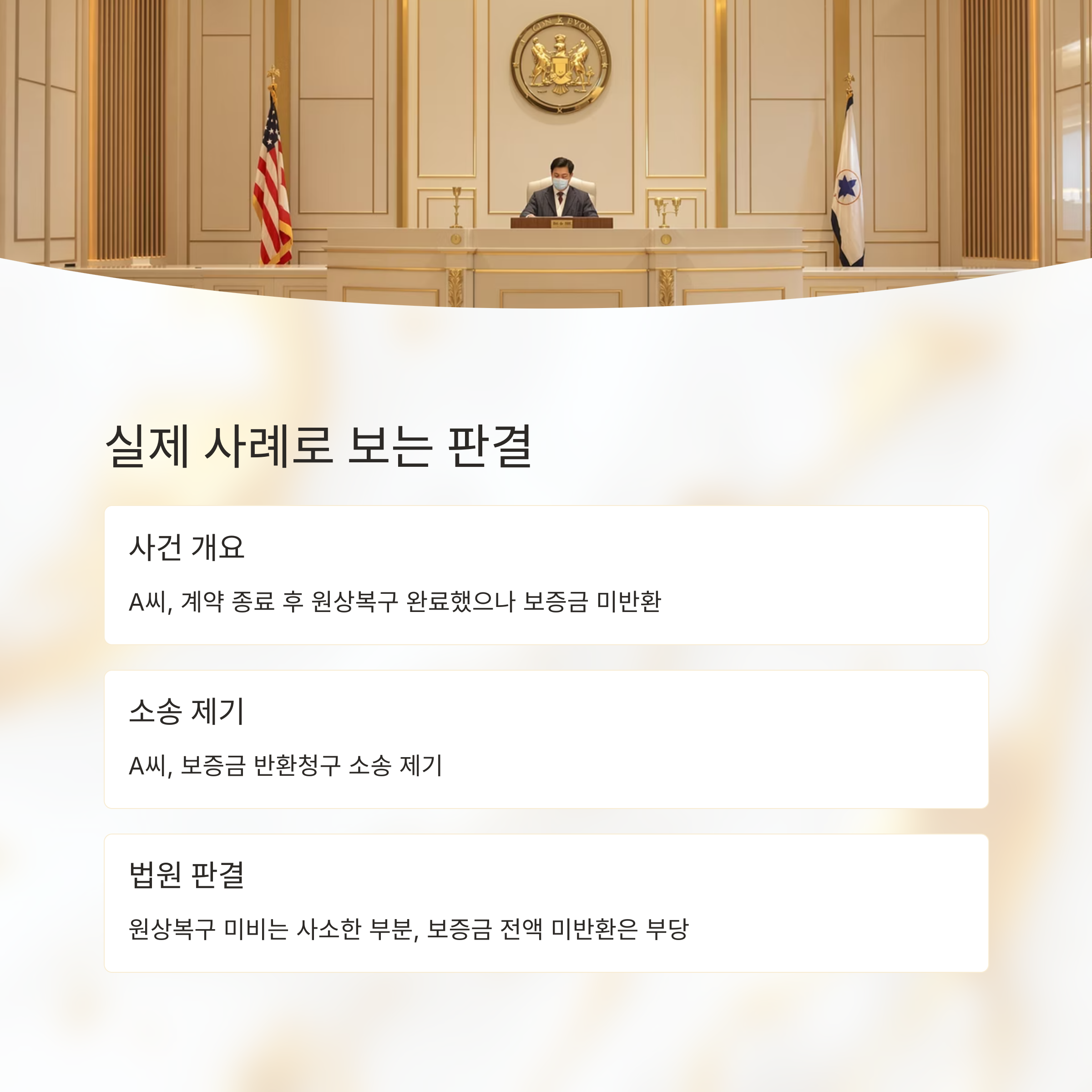 실제 사례로 보는 판결

사건 개요

A씨, 계약 종료 후 원상복구 완료했으나 보증금 미반환

소송 제기

A씨, 보증금 반환청구 소송 제기

법원 판결

원상복구 미비는 사소한 부분, 보증금 전액 미반환은 부당